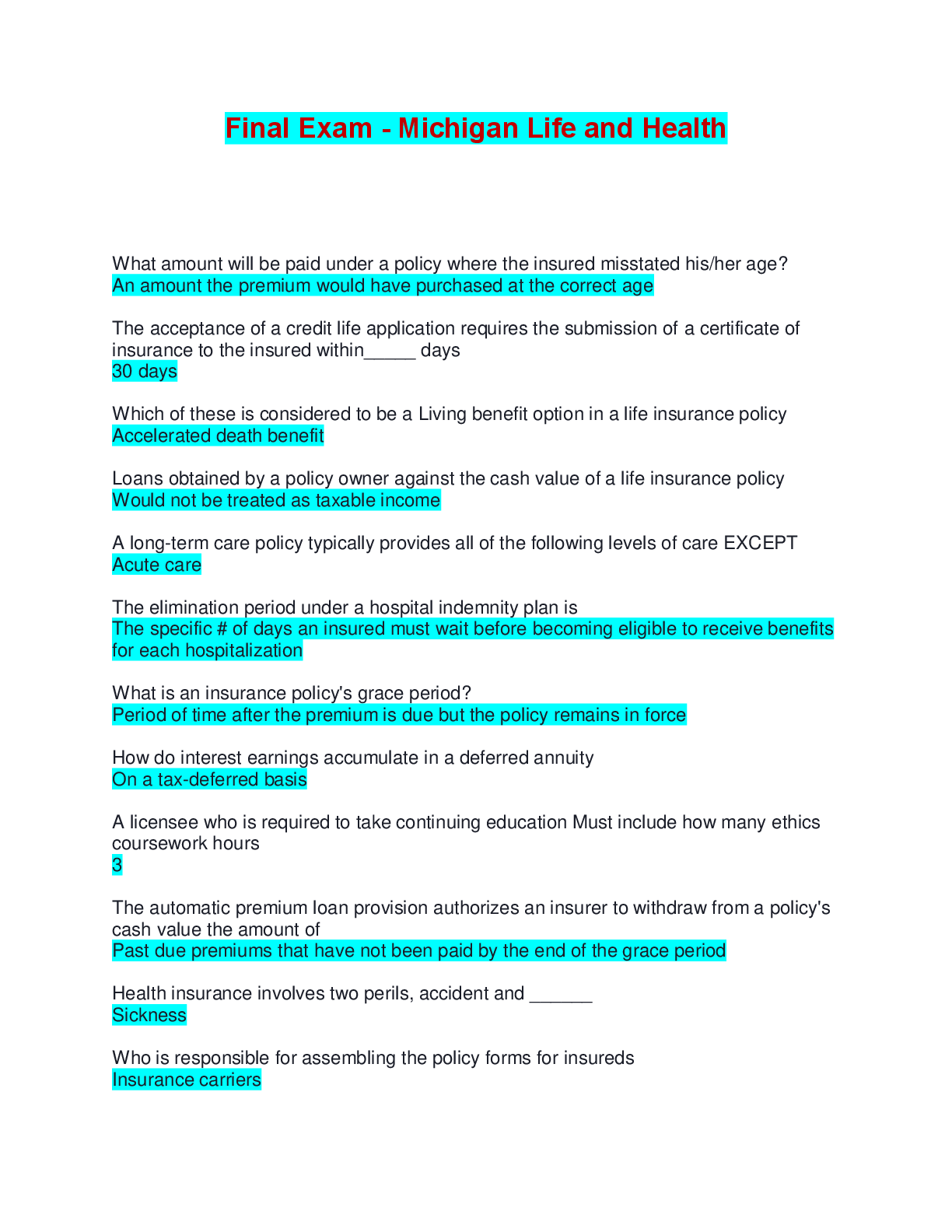 Final Exam - Michigan Life and Health

What amount will be paid under a policy where the insured misstated his/her age?
An amount the premium would have purchased at the correct age

The acceptance of a credit life application requires the submission of a certificate of insurance to the insured within_____ days
30 days

Which of these is considered to be a Living benefit option in a life insurance policy
Accelerated death benefit

Loans obtained by a policy owner against the cash value of a life insurance policy
Would not be treated as taxable income

A long-term care policy typically provides all of the following levels of care EXCEPT
Acute care

The elimination period under a hospital indemnity plan is
The specific # of days an insured must wait before becoming eligible to receive benefits for each hospitalization

What is an insurance policy's grace period?
Period of time after the premium is due but the policy remains in force

How do interest earnings accumulate in a deferred annuity
On a tax-deferred basis

A licensee who is required to take continuing education Must include how many ethics coursework hours
3

The automatic premium loan provision authorizes an insurer to withdraw from a policy's cash value the amount of
Past due premiums that have not been paid by the end of the grace period

Health insurance involves two perils, accident and ______
Sickness

Who is responsible for assembling the policy forms for insureds
Insurance carriers